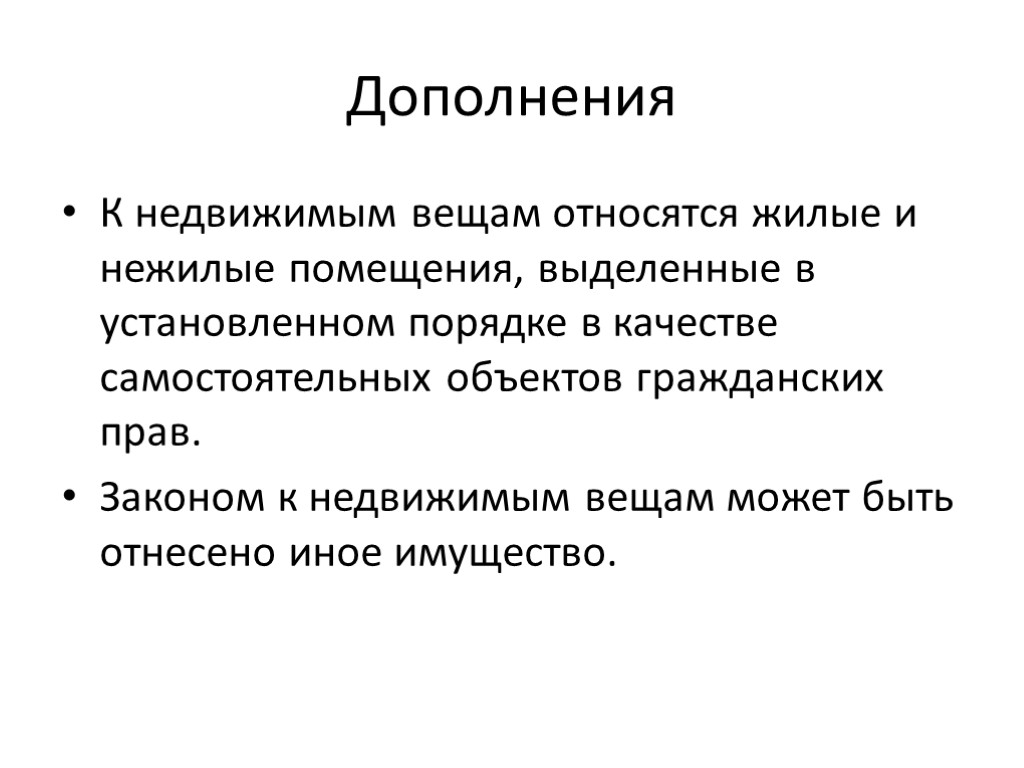 Дополнения

• К недвижимым вещам относятся жилые и нежилые помещения, выделенные в установленном порядке в качестве самостоятельных объектов гражданских прав.

• Законом к недвижимым вещам может быть отнесено иное имущество.